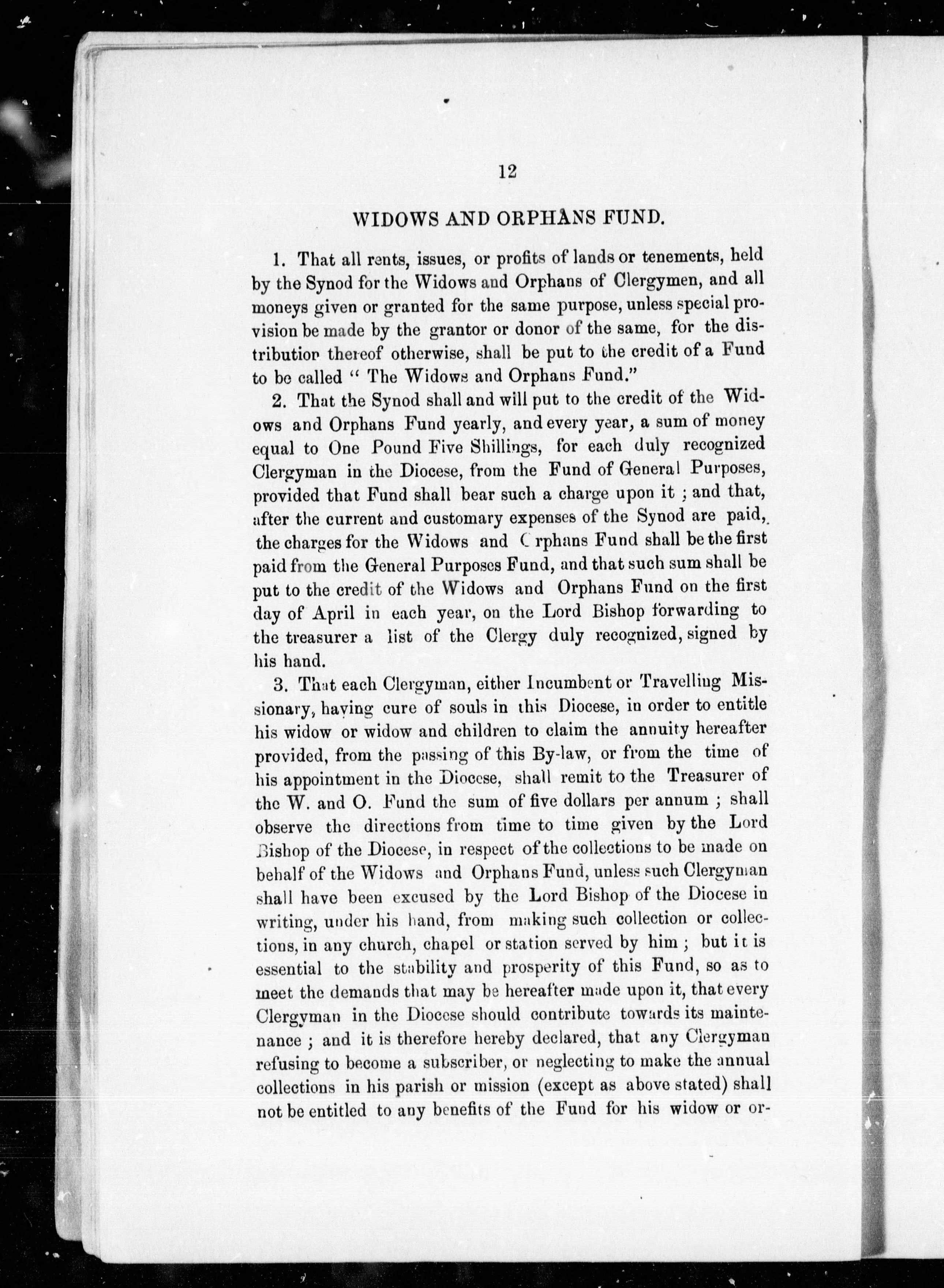 12

WIDOWS AND ORPHANS FUND.

1. That all rents, issues, or profits of lands or tenements, held by the Synod for the Widows and Orphans of Clergymen, and all moneys given or granted for the same purpose, unless special provision be made by the grantor or donor of the same, for the distribution thereof otherwise, shall be put to the credit of a Fund to be called " The Widows and Orphans Fund."

2. That the Synod shall and will put to the credit of the Widows and Orphans Fund yearly, and every year, a sum of money equal to One Pound Five Shillings, for each duly recognized Clergyman in the Diocese, from the Fund of General Purposes, provided that Fund shall bear such a charge upon it ; and that, after the current and customary expenses of the Synod are paid, the charges for the Widows and Orphans Fund shall be the first paid from the General Purposes Fund, and that such sum shall be put to the credit of the Widows and Orphans Fund on the first day of April in each year, on the Lord Bishop forwarding to the treasurer a list of the Clergy duly recognized, signed by his hand.

3. That each Clergyman, either Incumbent or Travelling Missionary, having cure of souls in this Diocese, in order to entitle his widow or widow and children to claim the annuity hereafter provided, from the passing of this By-law, or from the time of his appointment in the Diocese, shall remit to the Treasurer of the W. and O. Fund the sum of five dollars per annum ; shall observe the directions from time to time given by the Lord Bishop of the Diocese, in respect of the collections to be made on behalf of the Widows and Orphans Fund, unless such Clergyman shall have been excused by the Lord Bishop of the Diocese in writing, under his hand, from making such collection or collections, in any church, chapel or station served by him ; but it is essential to the stability and prosperity of this Fund, so as to meet the demands that may be hereafter made upon it, that every Clergyman in the Diocese should contribute towards its maintenance ; and it is therefore hereby declared, that any Clergyman refusing to become a subscriber, or neglecting to make the annual collections in his parish or mission (except as above stated) shall not be entitled to any benefits of the Fund for his widow or or-